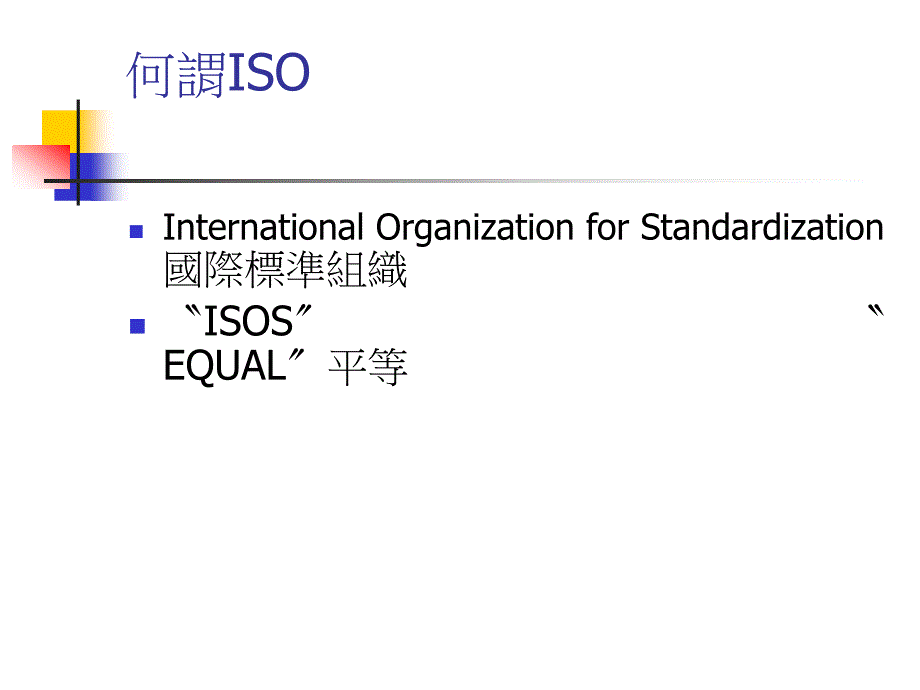 何謂ISO

International Organization for Standardization 國際標準組織

〝ISOS〞 〝EQUAL〞平等